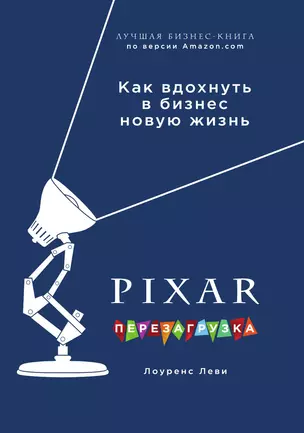 ЛУЧШАЯ БИЗНЕС-КНИГА
по версии Amazon.com

Как вдохнуть в бизнес новую жизнь

PIXAR

ПЕРЕЗАГРУЗКА

Лоуренс Леви